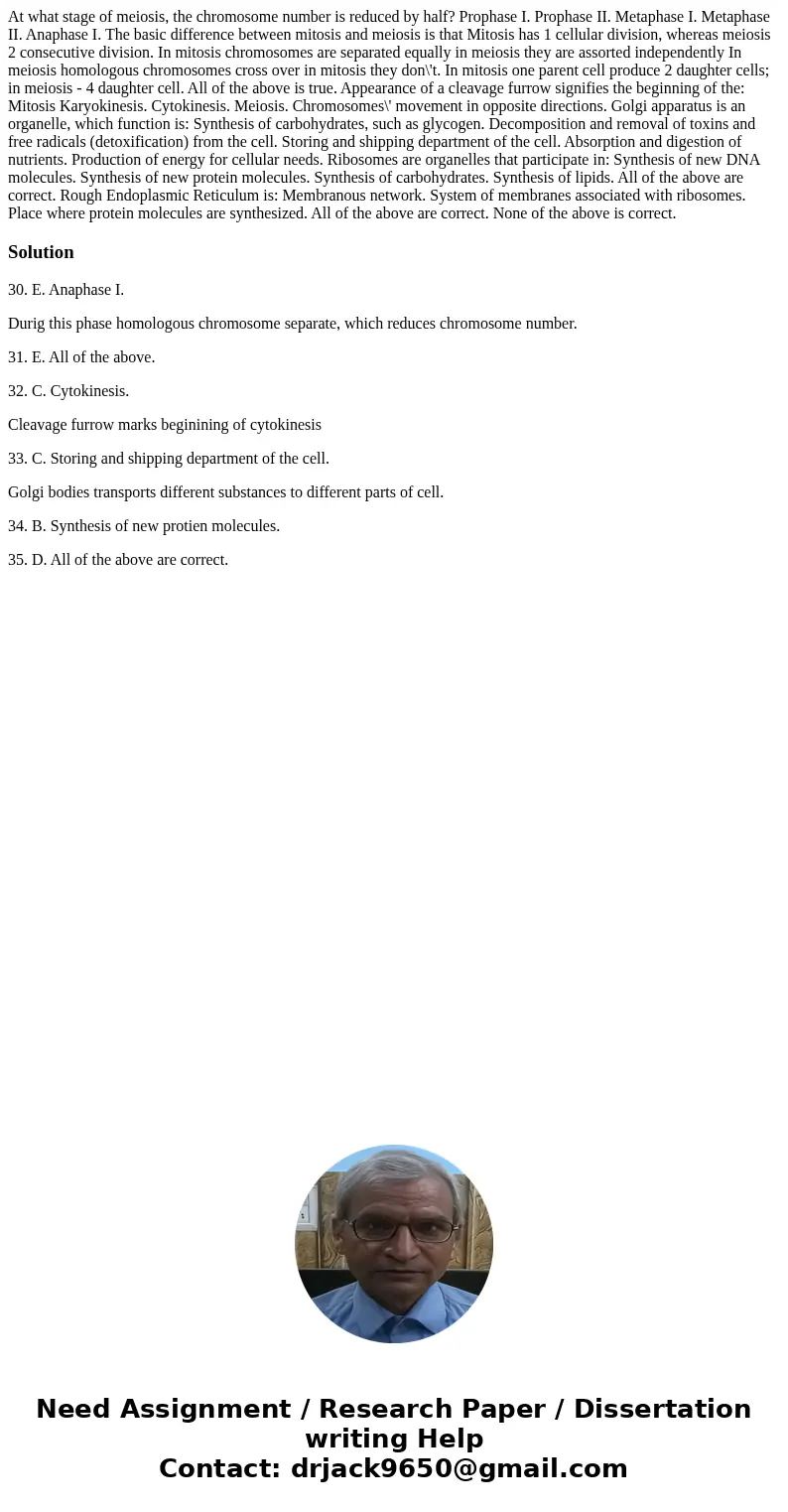 At what stage of meiosis, the chromosome number is reduced by half? Prophase I. Prophase II. Metaphase I. Metaphase II. Anaphase I. The basic difference between mitosis and meiosis is that Mitosis has 1 cellular division, whereas meiosis 2 consecutive division. In mitosis chromosomes are separated equally in meiosis they are assorted independently In meiosis homologous chromosomes cross over in mitosis they don\'t. In mitosis one parent cell produce 2 daughter cells; in meiosis - 4 daughter cell. All of the above is true. Appearance of a cleavage furrow signifies the beginning of the: Mitosis Karyokinesis. Cytokinesis. Meiosis. Chromosomes\' movement in opposite directions. Golgi apparatus is an organelle, which function is: Synthesis of carbohydrates, such as glycogen. Decomposition and removal of toxins and free radicals (detoxification) from the cell. Storing and shipping department of the cell. Absorption and digestion of nutrients. Production of energy for cellular needs. Ribosomes are organelles that participate in: Synthesis of new DNA molecules. Synthesis of new protein molecules. Synthesis of carbohydrates. Synthesis of lipids. All of the above are correct. Rough Endoplasmic Reticulum is: Membranous network. System of membranes associated with ribosomes. Place where protein molecules are synthesized. All of the above are correct. None of the above is correct.

Solution

30. E. Anaphase I.

Durig this phase homologous chromosome separate, which reduces chromosome number.

31. E. All of the above.

32. C. Cytokinesis.

Cleavage furrow marks beginining of cytokinesis

33. C. Storing and shipping department of the cell.

Golgi bodies transports different substances to different parts of cell.

34. B. Synthesis of new protien molecules.

35. D. All of the above are correct.

Need Assignment / Research Paper / Dissertation writing Help
Contact: drjack9650@gmail.com